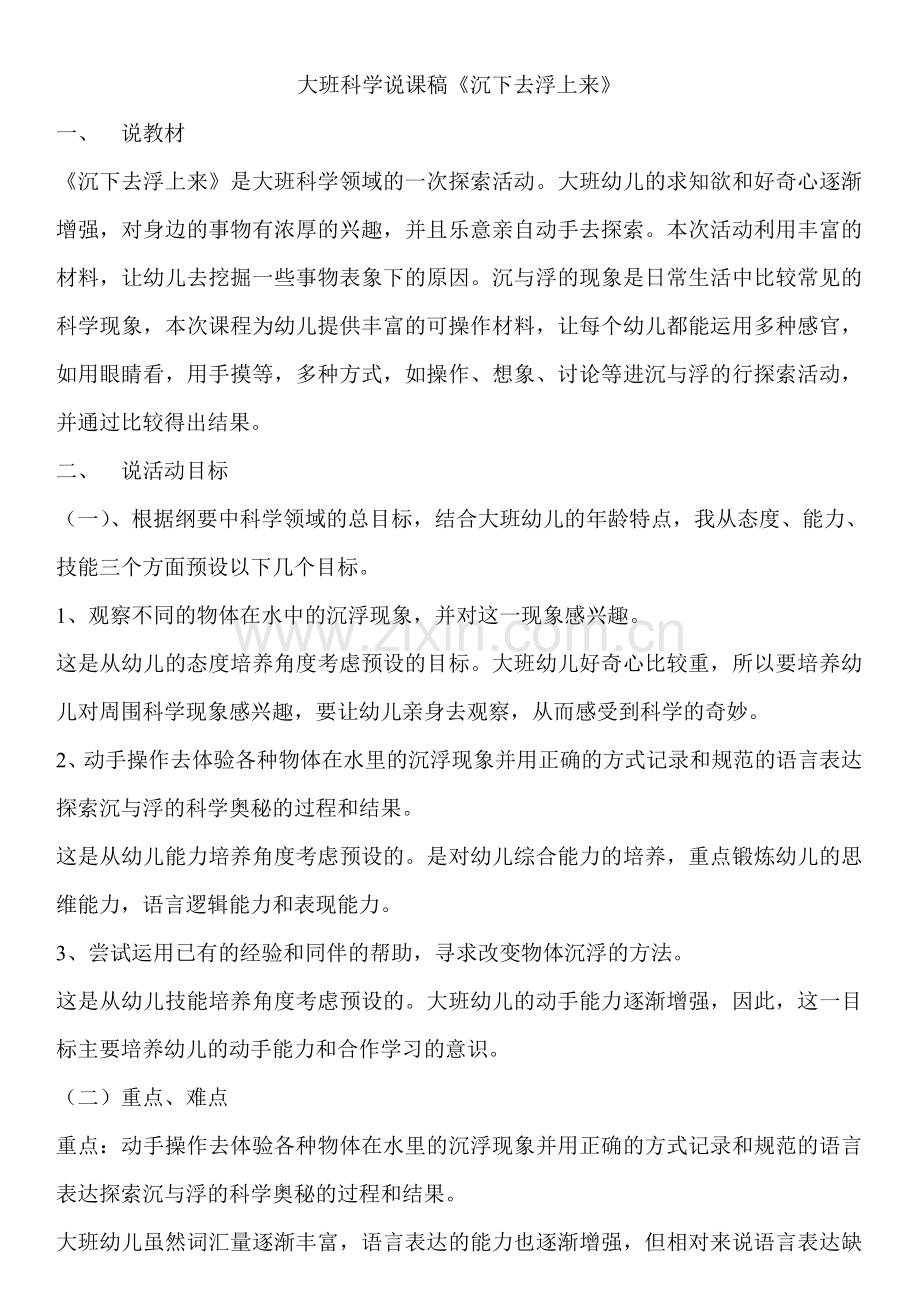 大班科学说课稿《沉下去浮上来》

一、 说教材

《沉下去浮上来》是大班科学领域的一次探索活动。大班幼儿的求知欲和好奇心逐渐增强，对身边的事物有浓厚的兴趣，并且乐意亲自动手去探索。本次活动利用丰富的材料，让幼儿去挖掘一些事物表象下的原因。沉与浮的现象是日常生活中比较常见的科学现象，本次课程为幼儿提供丰富的可操作材料，让每个幼儿都能运用多种感官，如用眼睛看，用手摸等，多种方式，如操作、想象、讨论等进沉与浮的行探索活动，并通过比较得出结果。

二、 说活动目标

（一）、根据纲要中科学领域的总目标，结合大班幼儿的年龄特点，我从态度、能力、技能三个方面预设以下几个目标。

1、观察不同的物体在水中的沉浮现象，并对这一现象感兴趣。

这是从幼儿的态度培养角度考虑预设的目标。大班幼儿好奇心比较重，所以要培养幼儿对周围科学现象感兴趣，要让幼儿亲身去观察，从而感受到科学的奇妙。

2、动手操作去体验各种物体在水里的沉浮现象并用正确的方式记录和规范的语言表达探索沉与浮的科学奥秘的过程和结果。

这是从幼儿能力培养角度考虑预设的。是对幼儿综合能力的培养，重点锻炼幼儿的思维能力，语言逻辑能力和表现能力。

3、尝试运用已有的经验和同伴的帮助，寻求改变物体沉浮的方法。

这是从幼儿技能培养角度考虑预设的。大班幼儿的动手能力逐渐增强，因此，这一目标主要培养幼儿的动手能力和合作学习的意识。

（二）重点、难点

重点：动手操作去体验各种物体在水里的沉浮现象并用正确的方式记录和规范的语言表达探索沉与浮的科学奥秘的过程和结果。

大班幼儿虽然词汇量逐渐丰富，语言表达的能力也逐渐增强，但相对来说语言表达缺

www.zixin.com.cn